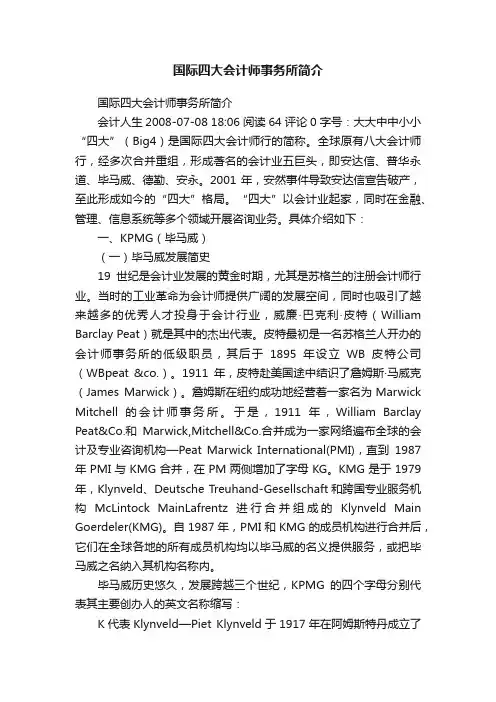 国际四大会计师事务所简介

国际四大会计师事务所简介

会计人生 2008-07-08 18:06 阅读 64 评论 0 字号：大大中中小小

“四大”（Big4）是国际四大会计师行的简称。全球原有八大会计师行，经多次合并重组，形成著名的会计业五巨头，即安达信、普华永道、毕马威、德勤、安永。2001 年，安然事件导致安达信宣告破产，至此形成如今的“四大”格局。“四大”以会计业起家，同时在金融、管理、信息系统等多个领域开展咨询业务。具体介绍如下：

一、KPMG（毕马威）

（一）毕马威发展简史

19 世纪是会计业发展的黄金时期，尤其是苏格兰的注册会计师行业。当时的工业革命为会计师提供广阔的发展空间，同时也吸引了越来越多的优秀人才投身于会计行业，威廉·巴克利·皮特（William Barclay Peat）就是其中的杰出代表。皮特最初是一名苏格兰人开办的会计师事务所的低级职员，其后于 1895 年设立 WB 皮特公司（WBpeat &co.）。1911 年，皮特赴美国途中结识了詹姆斯·马威克（James Marwick）。詹姆斯在纽约成功地经营着一家名为 Marwick Mitchell 的会计师事务所。于是，1911 年，William Barclay Peat&Co.和 Marwick,Mitchell&Co.合并成为一家网络遍布全球的会计及专业咨询机构—Peat Marwick International(PMI)，直到 1987 年 PMI 与 KMG 合并，在 PM 两侧增加了字母 KG。KMG 是于 1979 年，Klynveld、Deutsche Treuhand-Gesellschaft 和跨国专业服务机构 McLintock MainLafrentz 进行合并组成的 Klynveld Main Goerdeler(KMG)。自 1987 年，PMI 和 KMG 的成员机构进行合并后，它们在全球各地的所有成员机构均以毕马威的名义提供服务，或把毕马威之名纳入其机构名称内。

毕马威历史悠久，发展跨越三个世纪，KPMG 的四个字母分别代表其主要创办人的英文名称缩写：

K 代表 Klynveld—Piet Klynveld 于 1917 年在阿姆斯特丹成立了